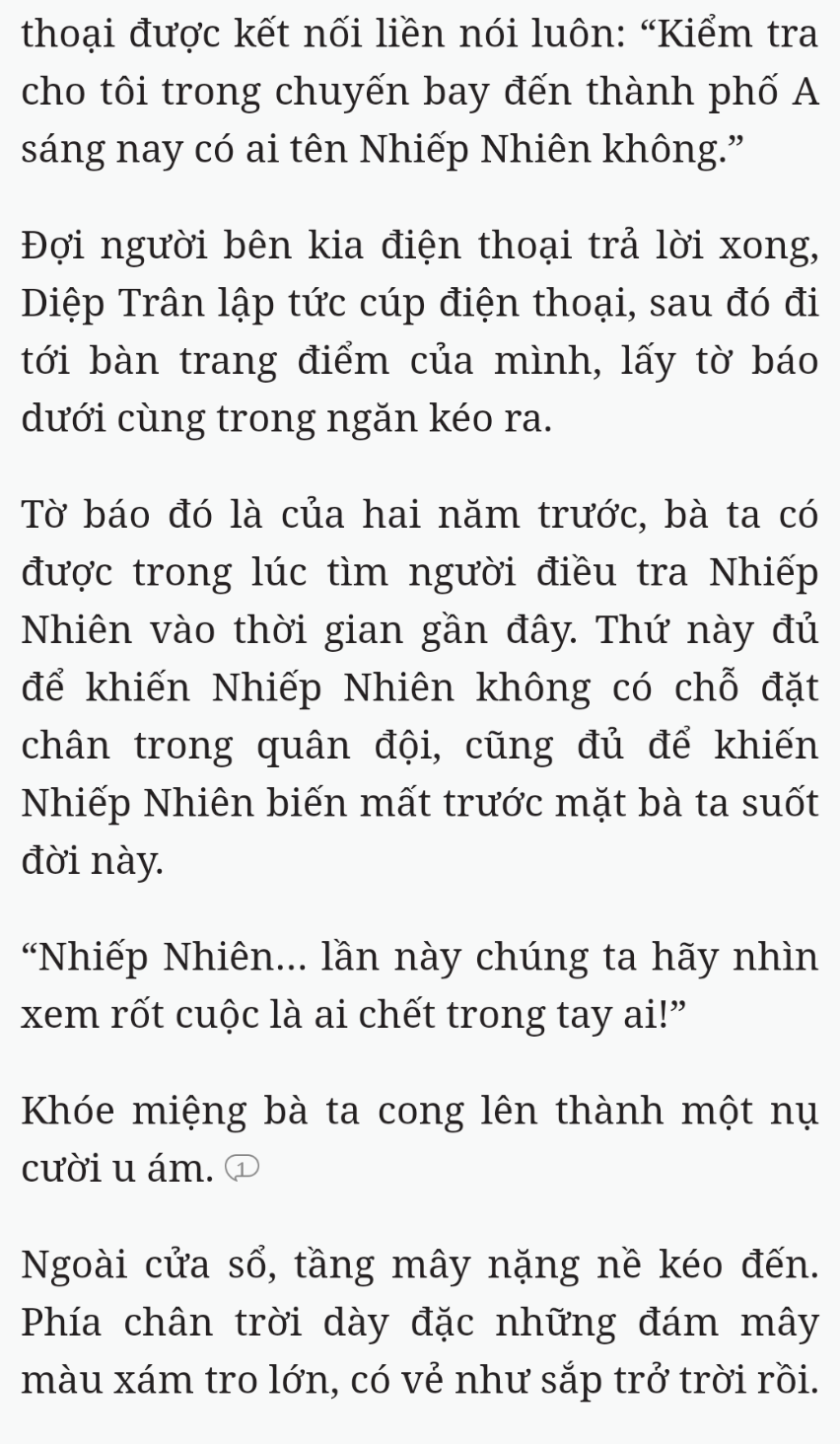 thoại được kết nối liền nói luôn: “Kiểm tra cho tôi trong chuyến bay đến thành phố A sáng nay có ai tên Nhiếp Nhiên không.”

Đợi người bên kia điện thoại trả lời xong, Diệp Trân lập tức cúp điện thoại, sau đó đi tới bàn trang điểm của mình, lấy tờ báo dưới cùng trong ngăn kéo ra.

Tờ báo đó là của hai năm trước, bà ta có được trong lúc tìm người điều tra Nhiếp Nhiên vào thời gian gần đây. Thứ này đủ để khiến Nhiếp Nhiên không có chỗ đặt chân trong quân đội, cũng đủ để khiến Nhiếp Nhiên biến mất trước mặt bà ta suốt đời này.

“Nhiếp Nhiên... lần này chúng ta hãy nhìn xem rốt cuộc là ai chết trong tay ai!”

Khóe miệng bà ta cong lên thành một nụ cười u ám. 1

Ngoài cửa sổ, tầng mây nặng nề kéo đến. Phía chân trời dày đặc những đám mây màu xám tro lớn, có vẻ như sắp trở trời rồi.